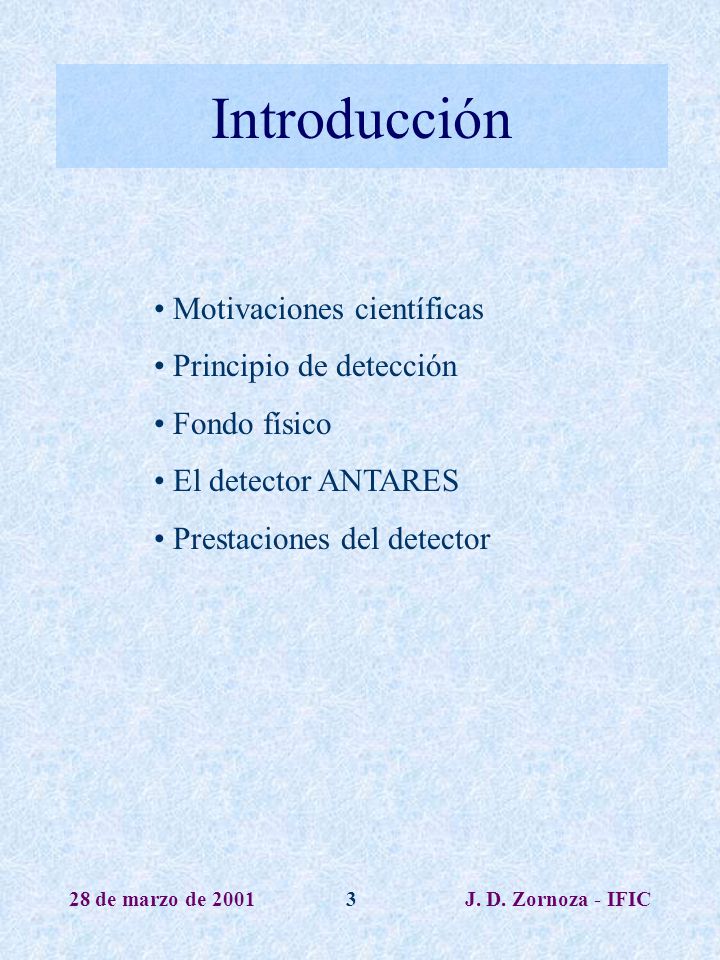 Introducción

• Motivaciones científicas
• Principio de detección
• Fondo físico
• El detector ANTARES
• Prestaciones del detector

28 de marzo de 2001 3 J. D. Zornoza - IFIC